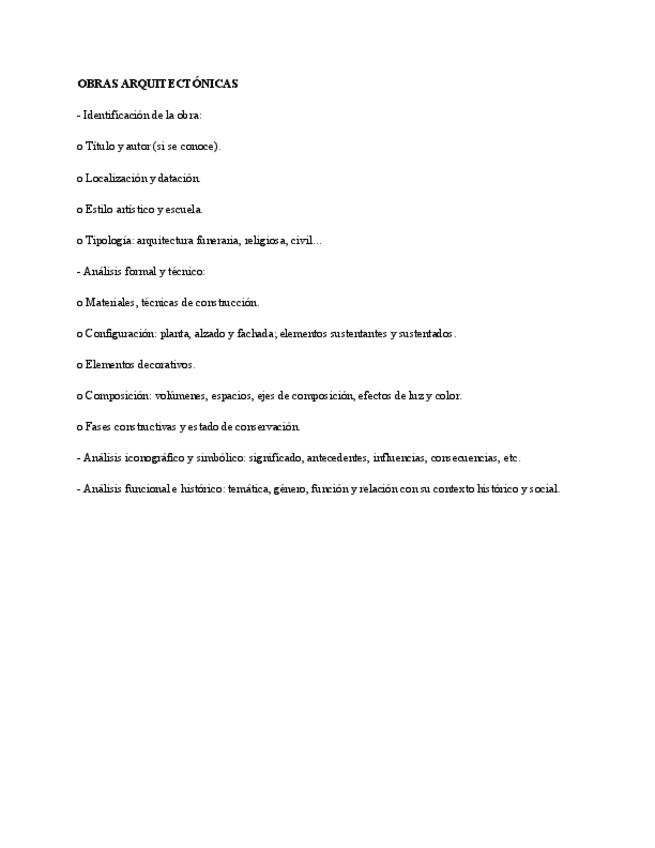 OBRAS ARQUITECTÓNICAS

- Identificación de la obra:

o Título y autor (si se conoce).

o Localización y datación.

o Estilo artístico y escuela.

o Tipología: arquitectura funeraria, religiosa, civil…

- Análisis formal y técnico:

o Materiales, técnicas de construcción.

o Configuración: planta, alzado y fachada; elementos sustentantes y sustentados.

o Elementos decorativos.

o Composición: volúmenes, espacios, ejes de composición, efectos de luz y color.

o Fases constructivas y estado de conservación.

- Análisis iconográfico y simbólico: significado, antecedentes, influencias, consecuencias, etc.

- Análisis funcional e histórico: temática, género, función y relación con su contexto histórico y social.